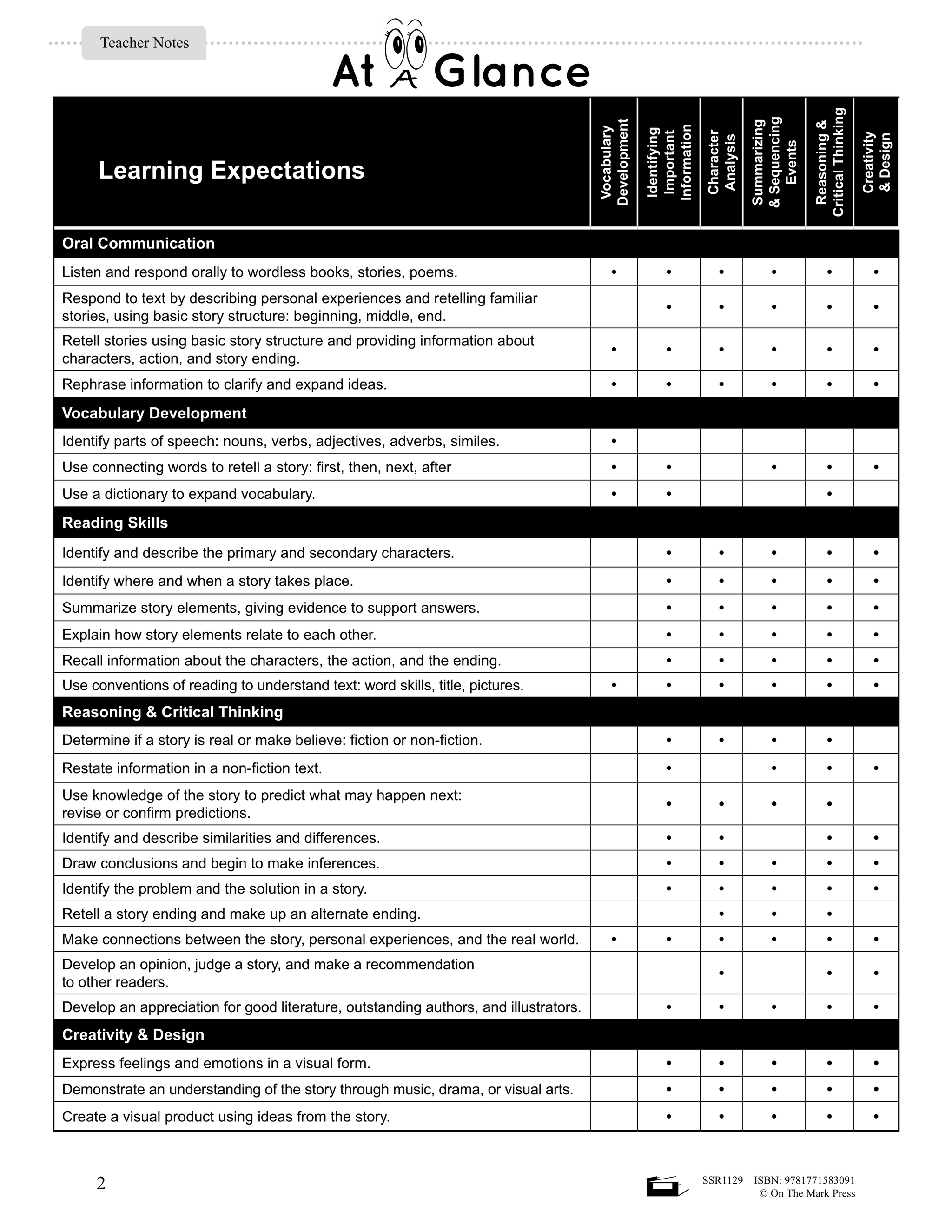 Teacher Notes

At A Glance

| Learning Expectations | Vocabulary Development | Identifying Important Information | Character Analysis | Summarizing & Sequencing Events | Reasoning & Critical Thinking | Creativity & Design |
|---|---|---|---|---|---|---|
| **Oral Communication** | | | | | | |
| Listen and respond orally to wordless books, stories, poems. | • | • | • | • | • | • |
| Respond to text by describing personal experiences and retelling familiar stories, using basic story structure: beginning, middle, end. | | • | • | • | • | • |
| Retell stories using basic story structure and providing information about characters, action, and story ending. | • | • | • | • | • | • |
| Rephrase information to clarify and expand ideas. | • | • | • | • | • | • |
| **Vocabulary Development** | | | | | | |
| Identify parts of speech: nouns, verbs, adjectives, adverbs, similes. | • | | | | | |
| Use connecting words to retell a story: first, then, next, after | • | • | | • | • | • |
| Use a dictionary to expand vocabulary. | • | • | | | • | |
| **Reading Skills** | | | | | | |
| Identify and describe the primary and secondary characters. | | • | • | • | • | • |
| Identify where and when a story takes place. | | • | • | • | • | • |
| Summarize story elements, giving evidence to support answers. | | • | • | • | • | • |
| Explain how story elements relate to each other. | | • | • | • | • | • |
| Recall information about the characters, the action, and the ending. | | • | • | • | • | • |
| Use conventions of reading to understand text: word skills, title, pictures. | • | • | • | • | • | • |
| **Reasoning & Critical Thinking** | | | | | | |
| Determine if a story is real or make believe: fiction or non-fiction. | | • | • | • | • | |
| Restate information in a non-fiction text. | | • | | • | • | • |
| Use knowledge of the story to predict what may happen next: revise or confirm predictions. | | • | • | • | • | |
| Identify and describe similarities and differences. | | • | • | | • | • |
| Draw conclusions and begin to make inferences. | | • | • | • | • | • |
| Identify the problem and the solution in a story. | | • | • | • | • | • |
| Retell a story ending and make up an alternate ending. | | | • | • | • | |
| Make connections between the story, personal experiences, and the real world. | • | • | • | • | • | • |
| Develop an opinion, judge a story, and make a recommendation to other readers. | | | • | | • | • |
| Develop an appreciation for good literature, outstanding authors, and illustrators. | | • | • | • | • | • |
| **Creativity & Design** | | | | | | |
| Express feelings and emotions in a visual form. | | • | • | • | • | • |
| Demonstrate an understanding of the story through music, drama, or visual arts. | | • | • | • | • | • |
| Create a visual product using ideas from the story. | | • | • | • | • | • |

2

SSR1129 ISBN: 9781771583091
© On The Mark Press